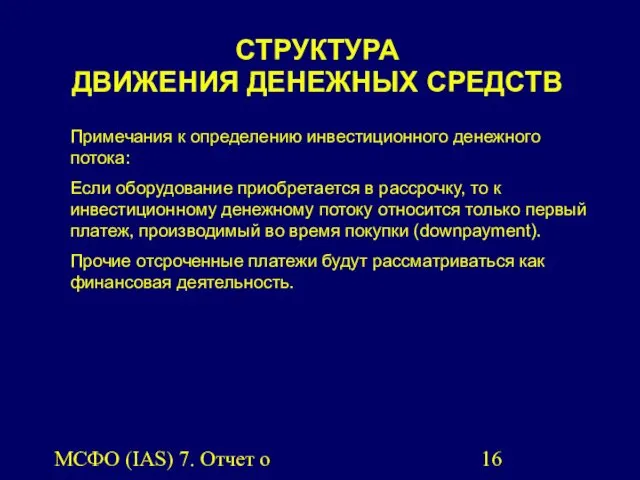 СТРУКТУРА
ДВИЖЕНИЯ ДЕНЕЖНЫХ СРЕДСТВ

Примечания к определению инвестиционного денежного потока:

Если оборудование приобретается в рассрочку, то к инвестиционному денежному потоку относится только первый платеж, производимый во время покупки (downpayment).

Прочие отсроченные платежи будут рассматриваться как финансовая деятельность.

МСФО (IAS) 7. Отчет о

16